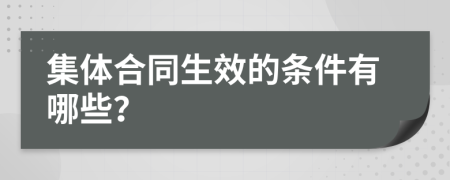 集体合同生效的条件有哪些?